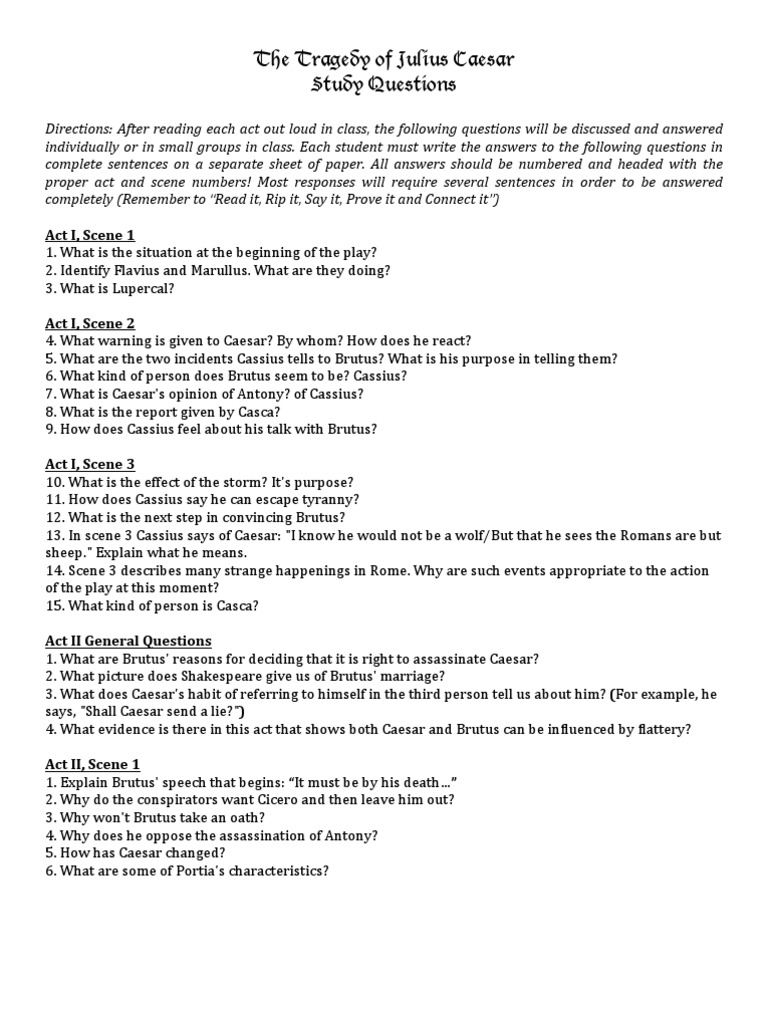 The Tragedy of Julius Caesar
Study Questions

Directions: After reading each act out loud in class, the following questions will be discussed and answered individually or in small groups in class. Each student must write the answers to the following questions in complete sentences on a separate sheet of paper. All answers should be numbered and headed with the proper act and scene numbers! Most responses will require several sentences in order to be answered completely (Remember to "Read it, Rip it, Say it, Prove it and Connect it")

Act I, Scene 1
1. What is the situation at the beginning of the play?
2. Identify Flavius and Marullus. What are they doing?
3. What is Lupercal?

Act I, Scene 2
4. What warning is given to Caesar? By whom? How does he react?
5. What are the two incidents Cassius tells to Brutus? What is his purpose in telling them?
6. What kind of person does Brutus seem to be? Cassius?
7. What is Caesar's opinion of Antony? of Cassius?
8. What is the report given by Casca?
9. How does Cassius feel about his talk with Brutus?

Act I, Scene 3
10. What is the effect of the storm? It's purpose?
11. How does Cassius say he can escape tyranny?
12. What is the next step in convincing Brutus?
13. In scene 3 Cassius says of Caesar: "I know he would not be a wolf/But that he sees the Romans are but sheep." Explain what he means.
14. Scene 3 describes many strange happenings in Rome. Why are such events appropriate to the action of the play at this moment?
15. What kind of person is Casca?

Act II General Questions
1. What are Brutus' reasons for deciding that it is right to assassinate Caesar?
2. What picture does Shakespeare give us of Brutus' marriage?
3. What does Caesar's habit of referring to himself in the third person tell us about him? (For example, he says, "Shall Caesar send a lie?")
4. What evidence is there in this act that shows both Caesar and Brutus can be influenced by flattery?

Act II, Scene 1
1. Explain Brutus' speech that begins: "It must be by his death…"
2. Why do the conspirators want Cicero and then leave him out?
3. Why won't Brutus take an oath?
4. Why does he oppose the assassination of Antony?
5. How has Caesar changed?
6. What are some of Portia's characteristics?